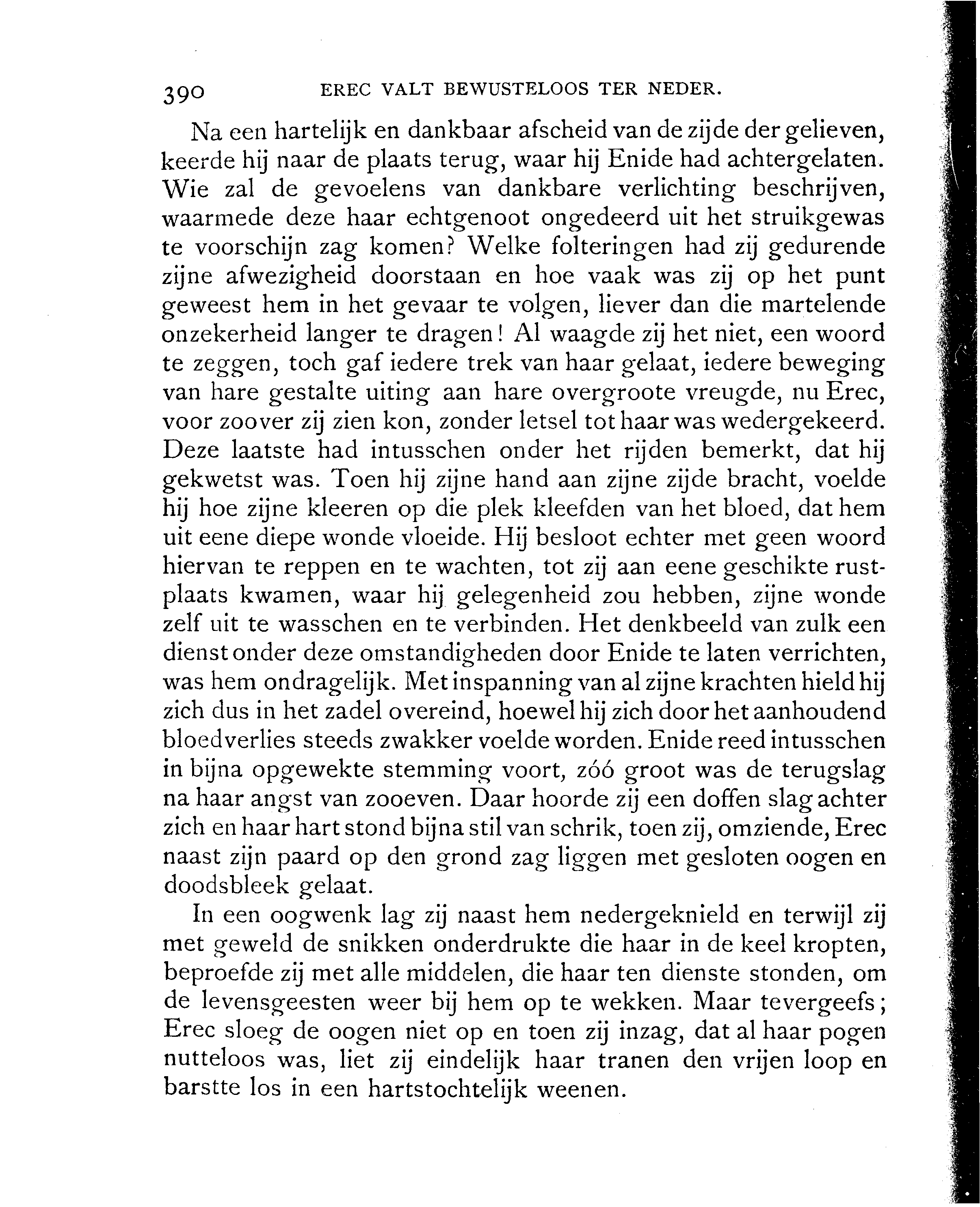 390 EREC VALT BEWUSTELOOS TER NEDER.

Na een hartelijk en dankbaar afscheid van de zijde der gelieven, keerde hij naar de plaats terug, waar hij Enide had achtergelaten. Wie zal de gevoelens van dankbare verlichting beschrijven, waarmede deze haar echtgenoot ongedeerd uit het struikgewas te voorschijn zag komen? Welke folteringen had zij gedurende zijne afwezigheid doorstaan en hoe vaak was zij op het punt geweest hem in het gevaar te volgen, liever dan die martelende onzekerheid langer te dragen! Al waagde zij het niet, een woord te zeggen, toch gaf iedere trek van haar gelaat, iedere beweging van hare gestalte uiting aan hare overgroote vreugde, nu Erec, voor zoover zij zien kon, zonder letsel tot haar was wedergekeerd. Deze laatste had intusschen onder het rijden bemerkt, dat hij gekwetst was. Toen hij zijne hand aan zijne zijde bracht, voelde hij hoe zijne kleeren op die plek kleefden van het bloed, dat hem uit eene diepe wonde vloeide. Hij besloot echter met geen woord hiervan te reppen en te wachten, tot zij aan eene geschikte rustplaats kwamen, waar hij gelegenheid zou hebben, zijne wonde zelf uit te wasschen en te verbinden. Het denkbeeld van zulk een dienst onder deze omstandigheden door Enide te laten verrichten, was hem ondragelijk. Met inspanning van al zijne krachten hield hij zich dus in het zadel overeind, hoewel hij zich door het aanhoudend bloedverlies steeds zwakker voelde worden. Enide reed intusschen in bijna opgewekte stemming voort, zóó groot was de terugslag na haar angst van zooeven. Daar hoorde zij een doffen slag achter zich en haar hart stond bijna stil van schrik, toen zij, omziende, Erec naast zijn paard op den grond zag liggen met gesloten oogen en doodsbleek gelaat.

In een oogwenk lag zij naast hem nedergeknield en terwijl zij met geweld de snikken onderdrukte die haar in de keel kropten, beproefde zij met alle middelen, die haar ten dienste stonden, om de levensgeesten weer bij hem op te wekken. Maar tevergeefs; Erec sloeg de oogen niet op en toen zij inzag, dat al haar pogen nutteloos was, liet zij eindelijk haar tranen den vrijen loop en barstte los in een hartstochtelijk weenen.